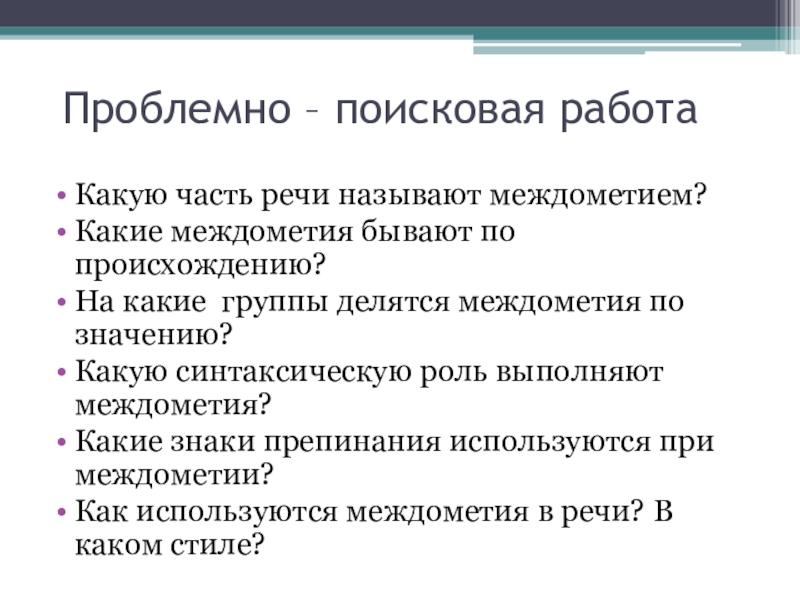 Проблемно – поисковая работа

• Какую часть речи называют междометием?
• Какие междометия бывают по происхождению?
• На какие группы делятся междометия по значению?
• Какую синтаксическую роль выполняют междометия?
• Какие знаки препинания используются при междометии?
• Как используются междометия в речи? В каком стиле?